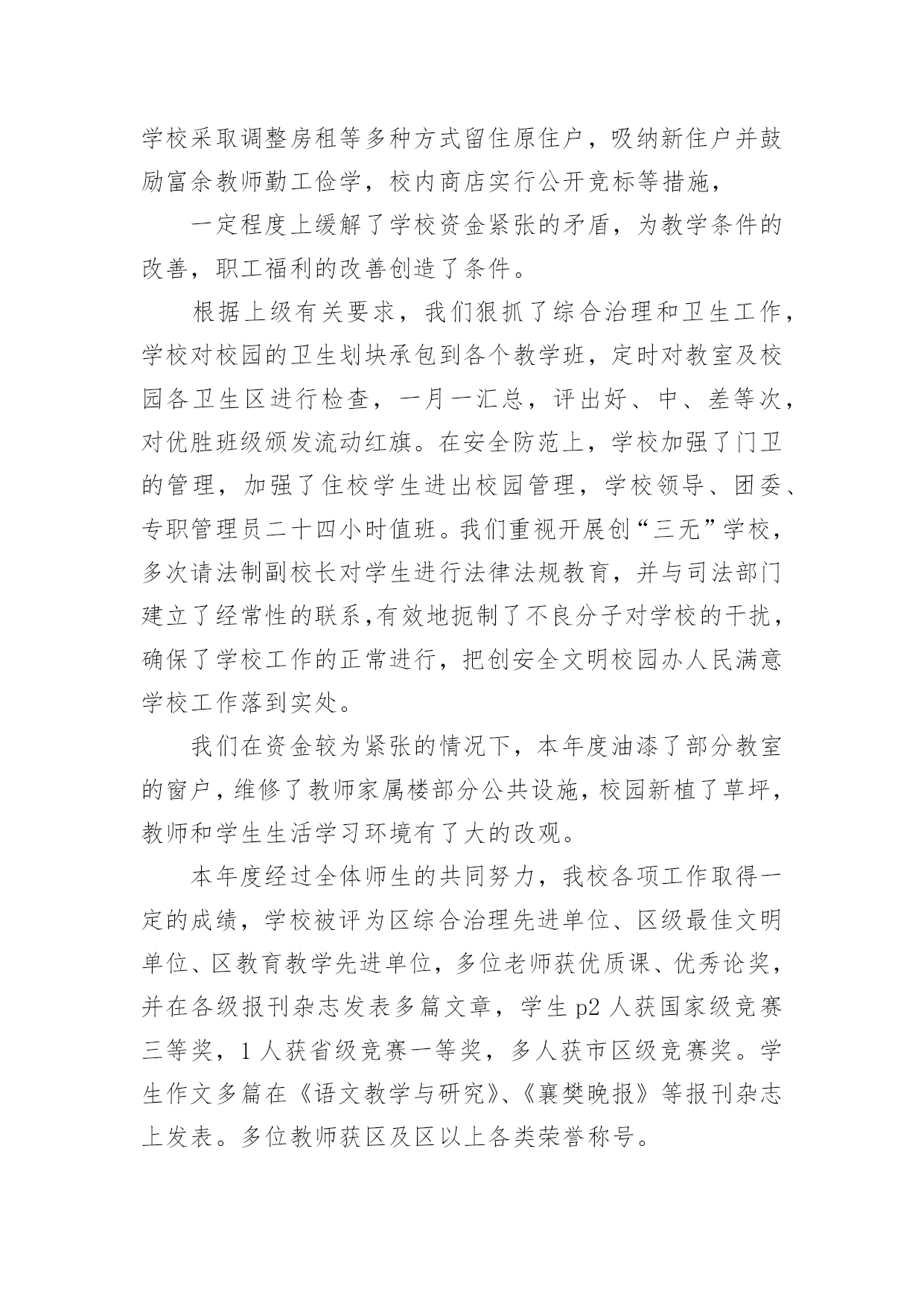 学校采取调整房租等多种方式留住原住户，吸纳新住户并鼓励富余教师勤工俭学，校内商店实行公开竞标等措施，

一定程度上缓解了学校资金紧张的矛盾，为教学条件的改善，职工福利的改善创造了条件。

根据上级有关要求，我们狠抓了综合治理和卫生工作，学校对校园的卫生划块承包到各个教学班，定时对教室及校园各卫生区进行检查，一月一汇总，评出好、中、差等次，对优胜班级颁发流动红旗。在安全防范上，学校加强了门卫的管理，加强了住校学生进出校园管理，学校领导、团委、专职管理员二十四小时值班。我们重视开展创“三无”学校，多次请法制副校长对学生进行法律法规教育，并与司法部门建立了经常性的联系,有效地扼制了不良分子对学校的干扰，确保了学校工作的正常进行，把创安全文明校园办人民满意学校工作落到实处。

我们在资金较为紧张的情况下，本年度油漆了部分教室的窗户，维修了教师家属楼部分公共设施，校园新植了草坪，教师和学生生活学习环境有了大的改观。

本年度经过全体师生的共同努力，我校各项工作取得一定的成绩，学校被评为区综合治理先进单位、区级最佳文明单位、区教育教学先进单位，多位老师获优质课、优秀论奖，并在各级报刊杂志发表多篇文章，学生 p2 人获国家级竞赛三等奖，1 人获省级竞赛一等奖，多人获市区级竞赛奖。学生作文多篇在《语文教学与研究》、《襄樊晚报》等报刊杂志上发表。多位教师获区及区以上各类荣誉称号。